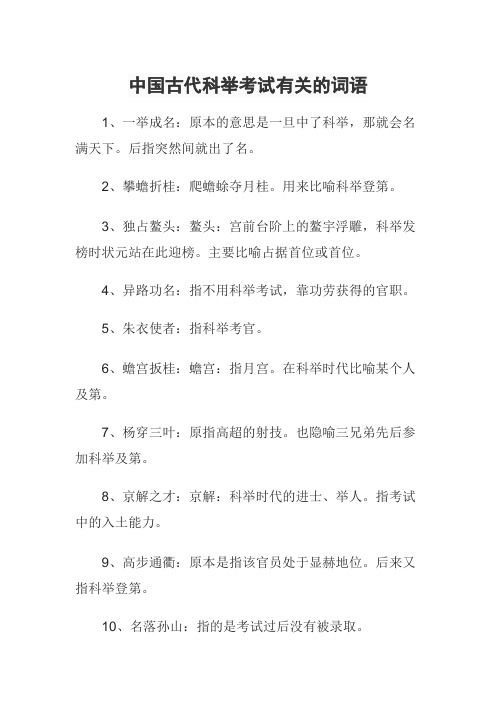 中国古代科举考试有关的词语

1、一举成名：原本的意思是一旦中了科举，那就会名满天下。后指突然间就出了名。

2、攀蟾折桂：爬蟾蜍夺月桂。用来比喻科举登第。

3、独占鳌头：鳌头：宫前台阶上的鳌字浮雕，科举发榜时状元站在此迎榜。主要比喻占据首位或首位。

4、异路功名：指不用科举考试，靠功劳获得的官职。

5、朱衣使者：指科举考官。

6、蟾宫扳桂：蟾宫：指月宫。在科举时代比喻某个人及第。

7、杨穿三叶：原指高超的射技。也隐喻三兄弟先后参加科举及第。

8、京解之才：京解：科举时代的进士、举人。指考试中的入士能力。

9、高步通衢：原本是指该官员处于显赫地位。后来又指科举登第。

10、名落孙山：指的是考试过后没有被录取。